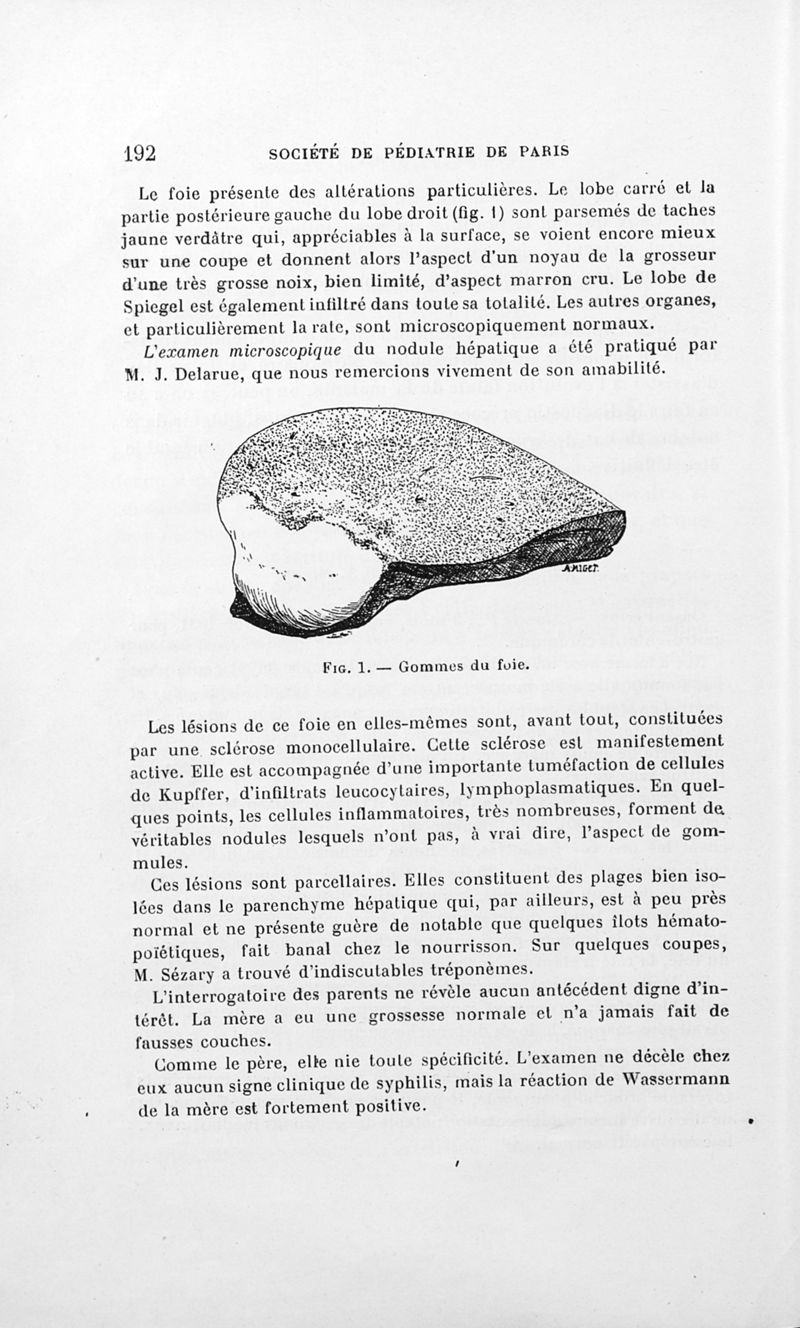 192 SOCIÉTÉ DE PÉDIATRIE DE PARIS

Le foie présente des altérations particulières. Le lobe carré et la partie postérieure gauche du lobe droit (fig. 1) sont parsemés de taches jaune verdâtre qui, appréciables à la surface, se voient encore mieux sur une coupe et donnent alors l'aspect d'un noyau de la grosseur d'une très grosse noix, bien limité, d'aspect marron cru. Le lobe de Spiegel est également infiltré dans toute sa totalité. Les autres organes, et particulièrement la rate, sont microscopiquement normaux.

L'examen microscopique du nodule hépatique a été pratiqué par M. J. Delarue, que nous remercions vivement de son amabilité.

AMIGET

Fig. 1. — Gommes du foie.

Les lésions de ce foie en elles-mêmes sont, avant tout, constituées par une sclérose monocellulaire. Cette sclérose est manifestement active. Elle est accompagnée d'une importante tuméfaction de cellules de Kupffer, d'infiltrats leucocytaires, lymphoplasmatiques. En quelques points, les cellules inflammatoires, très nombreuses, forment de véritables nodules lesquels n'ont pas, à vrai dire, l'aspect de gommules.

Ces lésions sont parcellaires. Elles constituent des plages bien isolées dans le parenchyme hépatique qui, par ailleurs, est à peu près normal et ne présente guère de notable que quelques îlots hématopoïétiques, fait banal chez le nourrisson. Sur quelques coupes, M. Sézary a trouvé d'indiscutables tréponèmes.

L'interrogatoire des parents ne révèle aucun antécédent digne d'intérêt. La mère a eu une grossesse normale et n'a jamais fait de fausses couches.

Comme le père, elle nie toute spécificité. L'examen ne décèle chez eux aucun signe clinique de syphilis, mais la réaction de Wassermann de la mère est fortement positive.